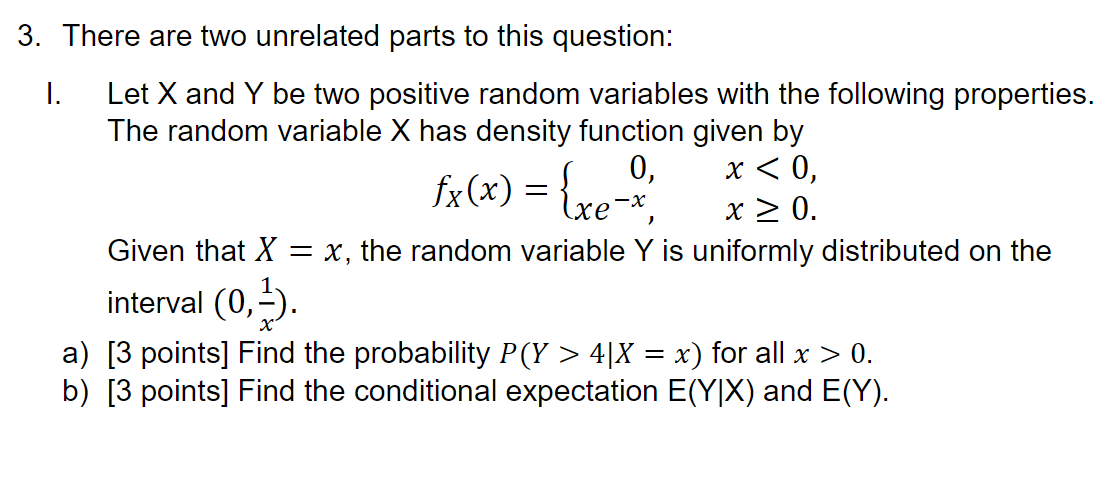 3. There are two unrelated parts to this question:

I. Let X and Y be two positive random variables with the following properties. The random variable X has density function given by

$f_X(x) = \begin{cases} 0, & x < 0, \\ xe^{-x}, & x \geq 0. \end{cases}$

Given that $X = x$, the random variable Y is uniformly distributed on the interval $(0, \frac{1}{x})$.

a) [3 points] Find the probability $P(Y > 4|X = x)$ for all $x > 0$.
b) [3 points] Find the conditional expectation E(Y|X) and E(Y).